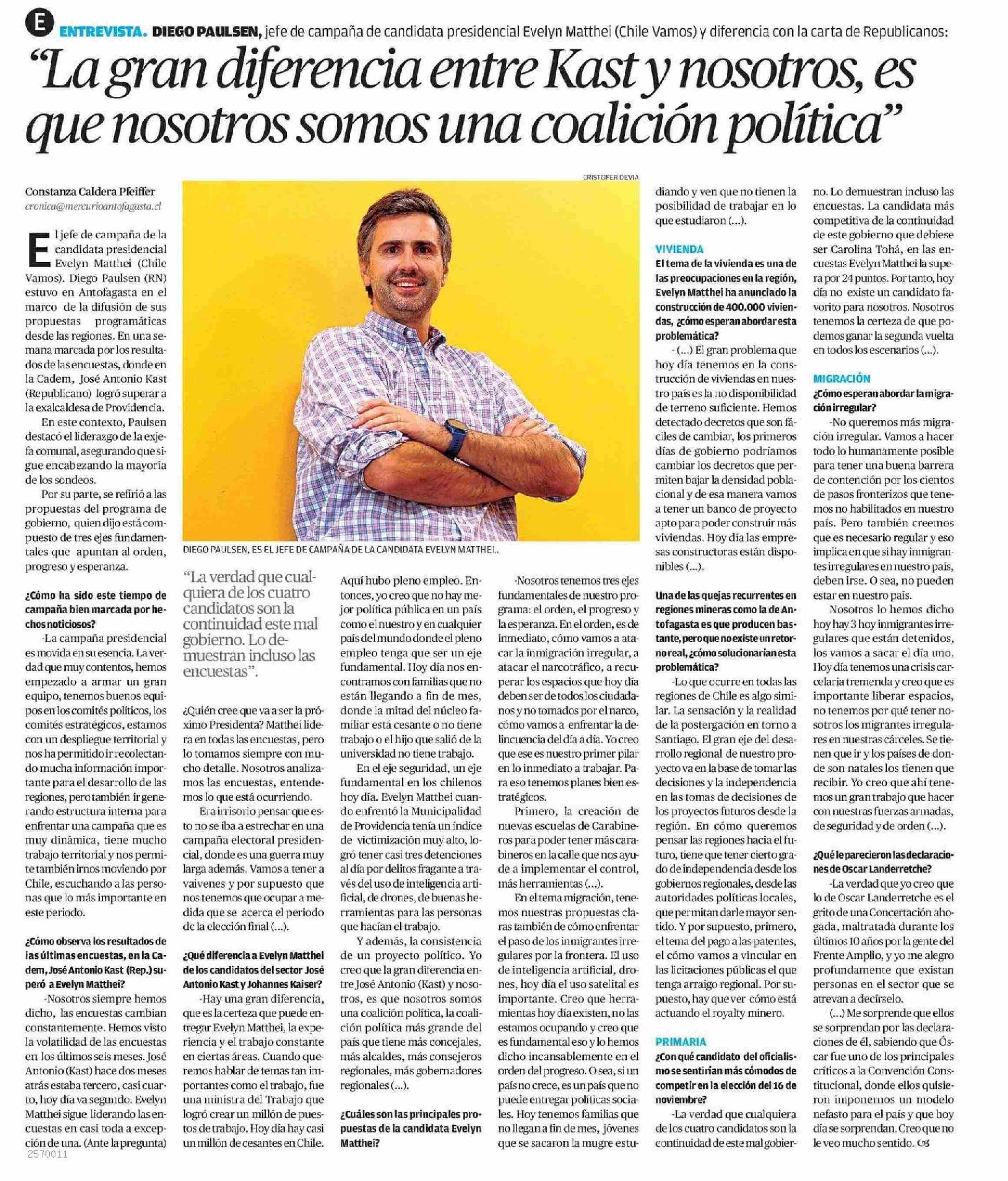 E ENTREVISTA. DIEGO PAULSEN, jefe de campaña de candidata presidencial Evelyn Matthei (Chile Vamos) y diferencia con la carta de Republicanos:

"La gran diferencia entre Kast y nosotros, es que nosotros somos una coalición política"

Constanza Caldera Pfeiffer
cronica@mercurioantofagasta.cl

El jefe de campaña de la candidata presidencial Evelyn Matthei (Chile Vamos). Diego Paulsen (RN) estuvo en Antofagasta en el marco de la difusión de sus propuestas programáticas desde las regiones. En una semana marcada por los resultados de las encuestas, donde en la Cadem, José Antonio Kast (Republicano) logró superar a la exalcaldesa de Providencia.

En este contexto, Paulsen destacó el liderazgo de la exjefa comunal, asegurando que sigue encabezando la mayoría de los sondeos.

Por su parte, se refirió a las propuestas del programa de gobierno, quien dijo está compuesto de tres ejes fundamentales que apuntan al orden, progreso y esperanza.

¿Cómo ha sido este tiempo de campaña bien marcada por hechos noticiosos?

-La campaña presidencial es movida en su esencia. La verdad que muy contentos, hemos empezado a armar un gran equipo, tenemos buenos equipos en los comités políticos, los comités estratégicos, estamos con un despliegue territorial y nos ha permitido ir recolectando mucha información importante para el desarrollo de las regiones, pero también ir generando estructura interna para enfrentar una campaña que es muy dinámica, tiene mucho trabajo territorial y nos permite también irnos moviendo por Chile, escuchando a las personas que lo más importante en este periodo.

¿Cómo observa los resultados de las últimas encuestas, en la Cadem, José Antonio Kast (Rep.) superó a Evelyn Matthei?

-Nosotros siempre hemos dicho, las encuestas cambian constantemente. Hemos visto la volatilidad de las encuestas en los últimos seis meses. José Antonio (Kast) hace dos meses atrás estaba tercero, casi cuarto, hoy día va segundo. Evelyn Matthei sigue liderando las encuestas en casi toda a excepción de una. (Ante la pregunta)

2570011

CRISTOFER DEVIA

DIEGO PAULSEN, ES EL JEFE DE CAMPAÑA DE LA CANDIDATA EVELYN MATTHEI,.

"La verdad que cualquiera de los cuatro candidatos son la continuidad este mal gobierno. Lo demuestran incluso las encuestas".

¿Quién cree que va a ser la próximo Presidenta? Matthei lidera en todas las encuestas, pero lo tomamos siempre con mucho detalle. Nosotros analizamos las encuestas, entendemos lo que está ocurriendo.

Era irrisorio pensar que esto no se iba a estrechar en una campaña electoral presidencial, donde es una guerra muy larga además. Vamos a tener a vaivenes y por supuesto que nos tenemos que ocupar a medida que se acerca el periodo de la elección final (...).

¿Qué diferencia a Evelyn Matthei de los candidatos del sector José Antonio Kast y Johannes Kaiser?

-Hay una gran diferencia, que es la certeza que puede entregar Evelyn Matthei, la experiencia y el trabajo constante en ciertas áreas. Cuando queremos hablar de temas tan importantes como el trabajo, fue una ministra del Trabajo que logró crear un millón de puestos de trabajo. Hoy día hay casi un millón de cesantes en Chile. Aquí hubo pleno empleo. Entonces, yo creo que no hay mejor política pública en un país como el nuestro y en cualquier país del mundo donde el pleno empleo tenga que ser un eje fundamental. Hoy día nos encontramos con familias que no están llegando a fin de mes, donde la mitad del núcleo familiar está cesante o no tiene trabajo o el hijo que salió de la universidad no tiene trabajo.

En el eje seguridad, un eje fundamental en los chilenos hoy día. Evelyn Matthei cuando enfrentó la Municipalidad de Providencia tenía un índice de victimización muy alto, logró tener casi tres detenciones al día por delitos fragante a través del uso de inteligencia artificial, de drones, de buenas herramientas para las personas que hacían el trabajo.

Y además, la consistencia de un proyecto político. Yo creo que la gran diferencia entre José Antonio (Kast) y nosotros, es que nosotros somos una coalición política, la coalición política más grande del país que tiene más concejales, más alcaldes, más consejeros regionales, más gobernadores regionales (...).

¿Cuáles son las principales propuestas de la candidata Evelyn Matthei?

-Nosotros tenemos tres ejes fundamentales de nuestro programa: el orden, el progreso y la esperanza. En el orden, es de inmediato, cómo vamos a atacar la inmigración irregular, a atacar el narcotráfico, a recuperar los espacios que hoy día deben ser de todos los ciudadanos y no tomados por el narco, cómo vamos a enfrentar la delincuencia del día a día. Yo creo que ese es nuestro primer pilar en lo inmediato a trabajar. Para eso tenemos planes bien estratégicos.

Primero, la creación de nuevas escuelas de Carabineros para poder tener más carabineros en la calle que nos ayude a implementar el control, más herramientas (...).

En el tema migración, tenemos nuestras propuestas claras también de cómo enfrentar el paso de los inmigrantes irregulares por la frontera. El uso de inteligencia artificial, drones, hoy día el uso satelital es importante. Creo que herramientas hoy día existen, no las estamos ocupando y creo que es fundamental eso y lo hemos dicho incansablemente en el orden del progreso. O sea, si un país no crece, es un país que no puede entregar políticas sociales. Hoy tenemos familias que no llegan a fin de mes, jóvenes que se sacaron la mugre estudiando y ven que no tienen la posibilidad de trabajar en lo que estudiaron (...).

VIVIENDA
El tema de la vivienda es una de las preocupaciones en la región, Evelyn Matthei ha anunciado la construcción de 400.000 viviendas, ¿cómo esperan abordar esta problemática?

- (...) El gran problema que hoy día tenemos en la construcción de viviendas en nuestro país es la no disponibilidad de terreno suficiente. Hemos detectado decretos que son fáciles de cambiar, los primeros días de gobierno podríamos cambiar los decretos que permiten bajar la densidad poblacional y de esa manera vamos a tener un banco de proyecto apto para poder construir más viviendas. Hoy día las empresas constructoras están disponibles (...).

Una de las quejas recurrentes en regiones mineras como la de Antofagasta es que producen bastante, pero que no existe un retorno real, ¿cómo solucionarían esta problemática?

-Lo que ocurre en todas las regiones de Chile es algo similar. La sensación y la realidad de la postergación en torno a Santiago. El gran eje del desarrollo regional de nuestro proyecto va en la base de tomar las decisiones y la independencia en las tomas de decisiones de los proyectos futuros desde la región. En cómo queremos pensar las regiones hacia el futuro, tiene que tener cierto grado de independencia desde los gobiernos regionales, desde las autoridades políticas locales, que permitan darle mayor sentido. Y por supuesto, primero, el tema del pago a las patentes, el cómo vamos a vincular en las licitaciones públicas el que tenga arraigo regional. Por supuesto, hay que ver cómo está actuando el royalty minero.

PRIMARIA
¿Con qué candidato del oficialismo se sentirían más cómodos de competir en la elección del 16 de noviembre?

-La verdad que cualquiera de los cuatro candidatos son la continuidad de este mal gobierno. Lo demuestran incluso las encuestas. La candidata más competitiva de la continuidad de este gobierno que debiese ser Carolina Tohá, en las encuestas Evelyn Matthei la supera por 24 puntos. Por tanto, hoy día no existe un candidato favorito para nosotros. Nosotros tenemos la certeza de que podemos ganar la segunda vuelta en todos los escenarios (...).

MIGRACIÓN
¿Cómo esperan abordar la migración irregular?

-No queremos más migración irregular. Vamos a hacer todo lo humanamente posible para tener una buena barrera de contención por los cientos de pasos fronterizos que tenemos no habilitados en nuestro país. Pero también creemos que es necesario regular y eso implica en que si hay inmigrantes irregulares en nuestro país, deben irse. O sea, no pueden estar en nuestro país.

Nosotros lo hemos dicho hoy hay 3 hoy inmigrantes irregulares que están detenidos, los vamos a sacar el día uno. Hoy día tenemos una crisis carcelaria tremenda y creo que es importante liberar espacios, no tenemos por qué tener nosotros los migrantes irregulares en nuestras cárceles. Se tienen que ir y los países de donde son natales los tienen que recibir. Yo creo que ahí tenemos un gran trabajo que hacer con nuestras fuerzas armadas, de seguridad y de orden (...).

¿Qué le parecieron las declaraciones de Oscar Landerretche?

-La verdad que yo creo que lo de Oscar Landerretche es el grito de una Concertación ahogada, maltratada durante los últimos 10 años por la gente del Frente Amplio, y yo me alegro profundamente que existan personas en el sector que se atrevan a decírselo.

(...) Me sorprende que ellos se sorprendan por las declaraciones de él, sabiendo que Óscar fue uno de los principales críticos a la Convención Constitucional, donde ellos quisieron imponernos un modelo nefasto para el país y que hoy día se sorprendan. Creo que no le veo mucho sentido.